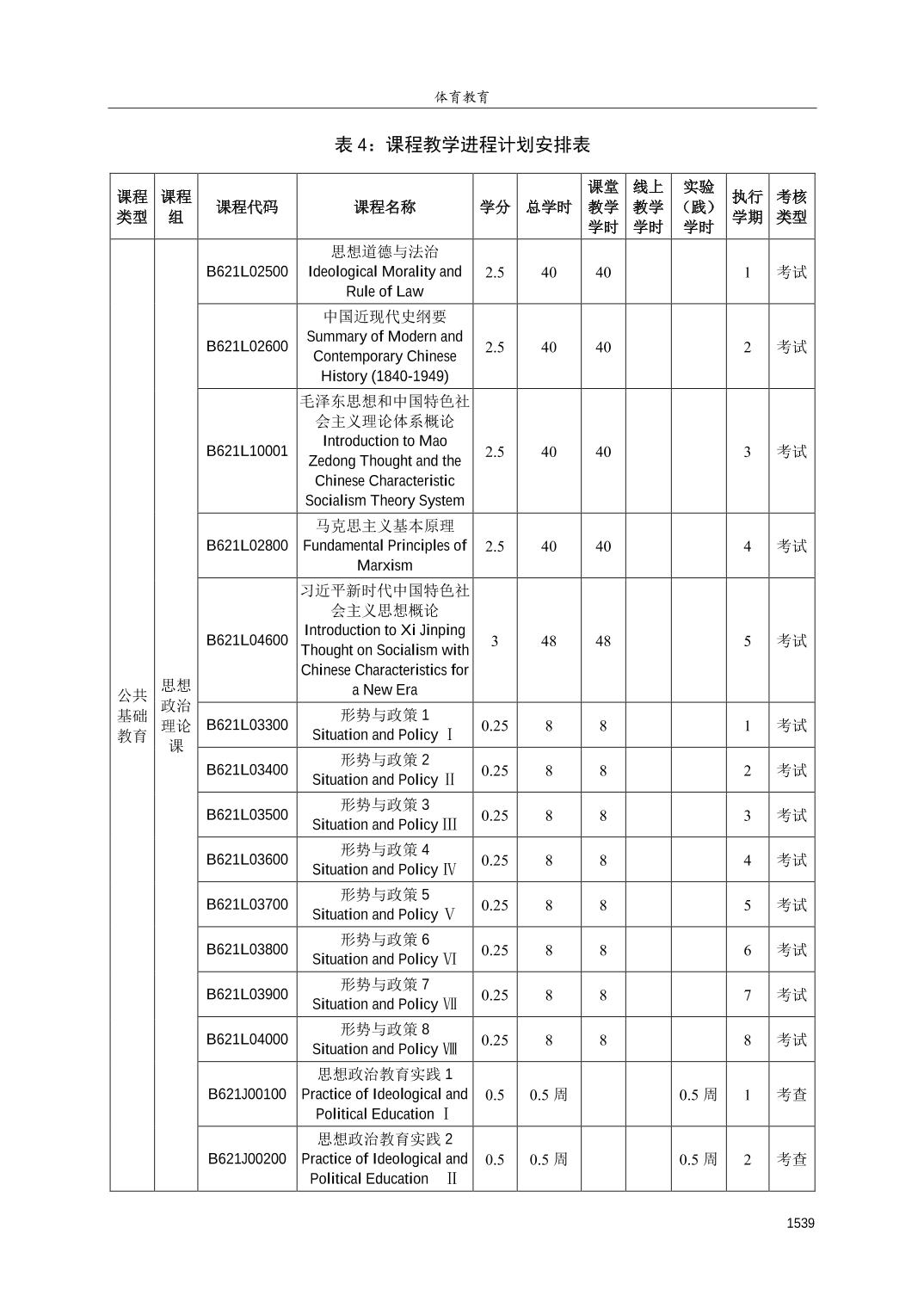 体育教育

表 4：课程教学进程计划安排表

| 课程类型 | 课程组 | 课程代码 | 课程名称 | 学分 | 总学时 | 课堂教学学时 | 线上教学学时 | 实验（践）学时 | 执行学期 | 考核类型 |
|---|---|---|---|---|---|---|---|---|---|---|
| 公共基础教育 | 思想政治理论课 | B621L02500 | 思想道德与法治 Ideological Morality and Rule of Law | 2.5 | 40 | 40 | | | 1 | 考试 |
| | | B621L02600 | 中国近现代史纲要 Summary of Modern and Contemporary Chinese History (1840-1949) | 2.5 | 40 | 40 | | | 2 | 考试 |
| | | B621L10001 | 毛泽东思想和中国特色社会主义理论体系概论 Introduction to Mao Zedong Thought and the Chinese Characteristic Socialism Theory System | 2.5 | 40 | 40 | | | 3 | 考试 |
| | | B621L02800 | 马克思主义基本原理 Fundamental Principles of Marxism | 2.5 | 40 | 40 | | | 4 | 考试 |
| | | B621L04600 | 习近平新时代中国特色社会主义思想概论 Introduction to Xi Jinping Thought on Socialism with Chinese Characteristics for a New Era | 3 | 48 | 48 | | | 5 | 考试 |
| | | B621L03300 | 形势与政策 1 Situation and Policy Ⅰ | 0.25 | 8 | 8 | | | 1 | 考试 |
| | | B621L03400 | 形势与政策 2 Situation and Policy Ⅱ | 0.25 | 8 | 8 | | | 2 | 考试 |
| | | B621L03500 | 形势与政策 3 Situation and Policy Ⅲ | 0.25 | 8 | 8 | | | 3 | 考试 |
| | | B621L03600 | 形势与政策 4 Situation and Policy Ⅳ | 0.25 | 8 | 8 | | | 4 | 考试 |
| | | B621L03700 | 形势与政策 5 Situation and Policy Ⅴ | 0.25 | 8 | 8 | | | 5 | 考试 |
| | | B621L03800 | 形势与政策 6 Situation and Policy Ⅵ | 0.25 | 8 | 8 | | | 6 | 考试 |
| | | B621L03900 | 形势与政策 7 Situation and Policy Ⅶ | 0.25 | 8 | 8 | | | 7 | 考试 |
| | | B621L04000 | 形势与政策 8 Situation and Policy Ⅷ | 0.25 | 8 | 8 | | | 8 | 考试 |
| | | B621J00100 | 思想政治教育实践 1 Practice of Ideological and Political Education Ⅰ | 0.5 | 0.5 周 | | | 0.5 周 | 1 | 考查 |
| | | B621J00200 | 思想政治教育实践 2 Practice of Ideological and Political Education Ⅱ | 0.5 | 0.5 周 | | | 0.5 周 | 2 | 考查 |

1539